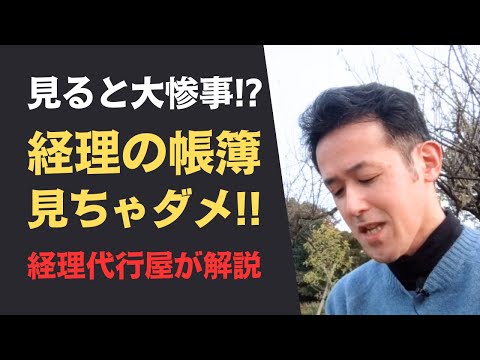 見ると大惨事!?
経理の帳簿
見ちゃダメ!!
経理代行屋が解説